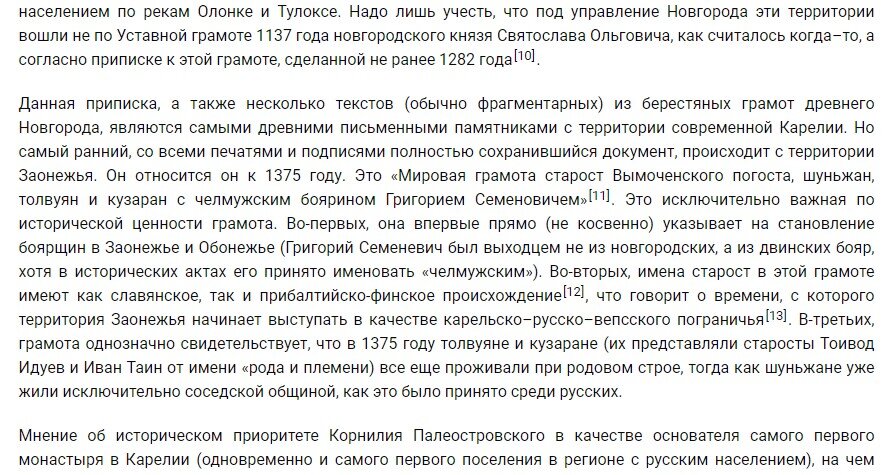 населением по рекам Олонке и Тулоксе. Надо лишь учесть, что под управление Новгорода эти территории вошли не по Уставной грамоте 1137 года новгородского князя Святослава Ольговича, как считалось когда–то, а согласно приписке к этой грамоте, сделанной не ранее 1282 года[10].

Данная приписка, а также несколько текстов (обычно фрагментарных) из берестяных грамот древнего Новгорода, являются самыми древними письменными памятниками с территории современной Карелии. Но самый ранний, со всеми печатями и подписями полностью сохранившийся документ, происходит с территории Заонежья. Он относится он к 1375 году. Это «Мировая грамота старост Вымоченского погоста, шуньжан, толвуян и кузаран с челмужским боярином Григорием Семеновичем»[11]. Это исключительно важная по исторической ценности грамота. Во-первых, она впервые прямо (не косвенно) указывает на становление боярщин в Заонежье и Обонежье (Григорий Семеневич был выходцем не из новгородских, а из двинских бояр, хотя в исторических актах его принято именовать «челмужским»). Во-вторых, имена старост в этой грамоте имеют как славянское, так и прибалтийско-финское происхождение[12], что говорит о времени, с которого территория Заонежья начинает выступать в качестве карельско–русско–вепсского пограничья[13]. В-третьих, грамота однозначно свидетельствует, что в 1375 году толвуяне и кузаране (их представляли старосты Тоивод Идуев и Иван Таин от имени «рода и племени) все еще проживали при родовом строе, тогда как шуньжане уже жили исключительно соседской общиной, как это было принято среди русских.

Мнение об историческом приоритете Корнилия Палеостровского в качестве основателя самого первого монастыря в Карелии (одновременно и самого первого поселения в регионе с русским населением), на чем